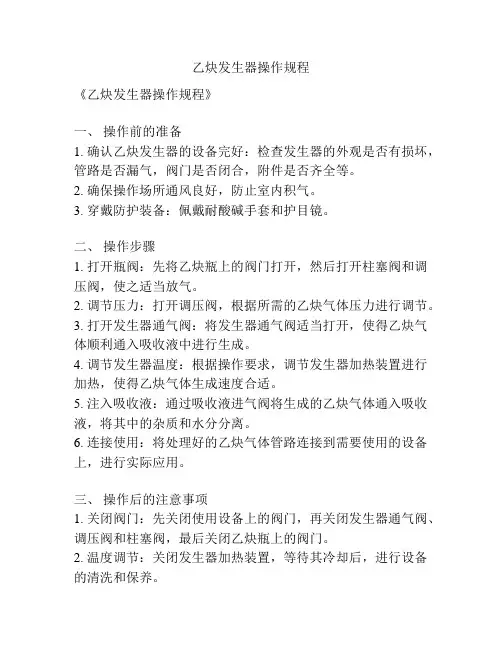 乙炔发生器操作规程

《乙炔发生器操作规程》

一、 操作前的准备
1. 确认乙炔发生器的设备完好：检查发生器的外观是否有损坏，管路是否漏气，阀门是否闭合，附件是否齐全等。
2. 确保操作场所通风良好，防止室内积气。
3. 穿戴防护装备：佩戴耐酸碱手套和护目镜。

二、 操作步骤
1. 打开瓶阀：先将乙炔瓶上的阀门打开，然后打开柱塞阀和调压阀，使之适当放气。
2. 调节压力：打开调压阀，根据所需的乙炔气体压力进行调节。
3. 打开发生器通气阀：将发生器通气阀适当打开，使得乙炔气体顺利通入吸收液中进行生成。
4. 调节发生器温度：根据操作要求，调节发生器加热装置进行加热，使得乙炔气体生成速度合适。
5. 注入吸收液：通过吸收液进气阀将生成的乙炔气体通入吸收液，将其中的杂质和水分分离。
6. 连接使用：将处理好的乙炔气体管路连接到需要使用的设备上，进行实际应用。

三、 操作后的注意事项
1. 关闭阀门：先关闭使用设备上的阀门，再关闭发生器通气阀、调压阀和柱塞阀，最后关闭乙炔瓶上的阀门。
2. 温度调节：关闭发生器加热装置，等待其冷却后，进行设备的清洗和保养。